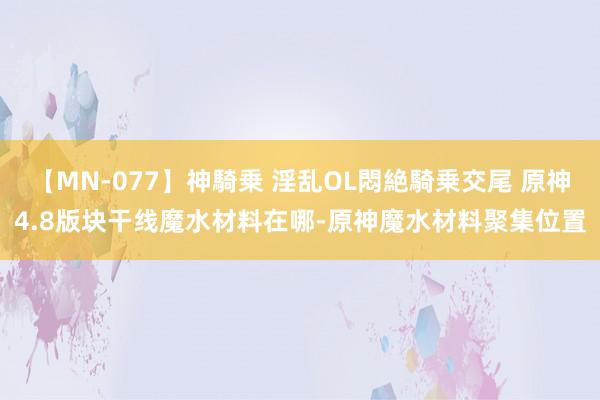 【MN-077】神騎乗 淫乱OL悶絶騎乗交尾 原神4.8版块干线魔水材料在哪-原神魔水材料聚集位置